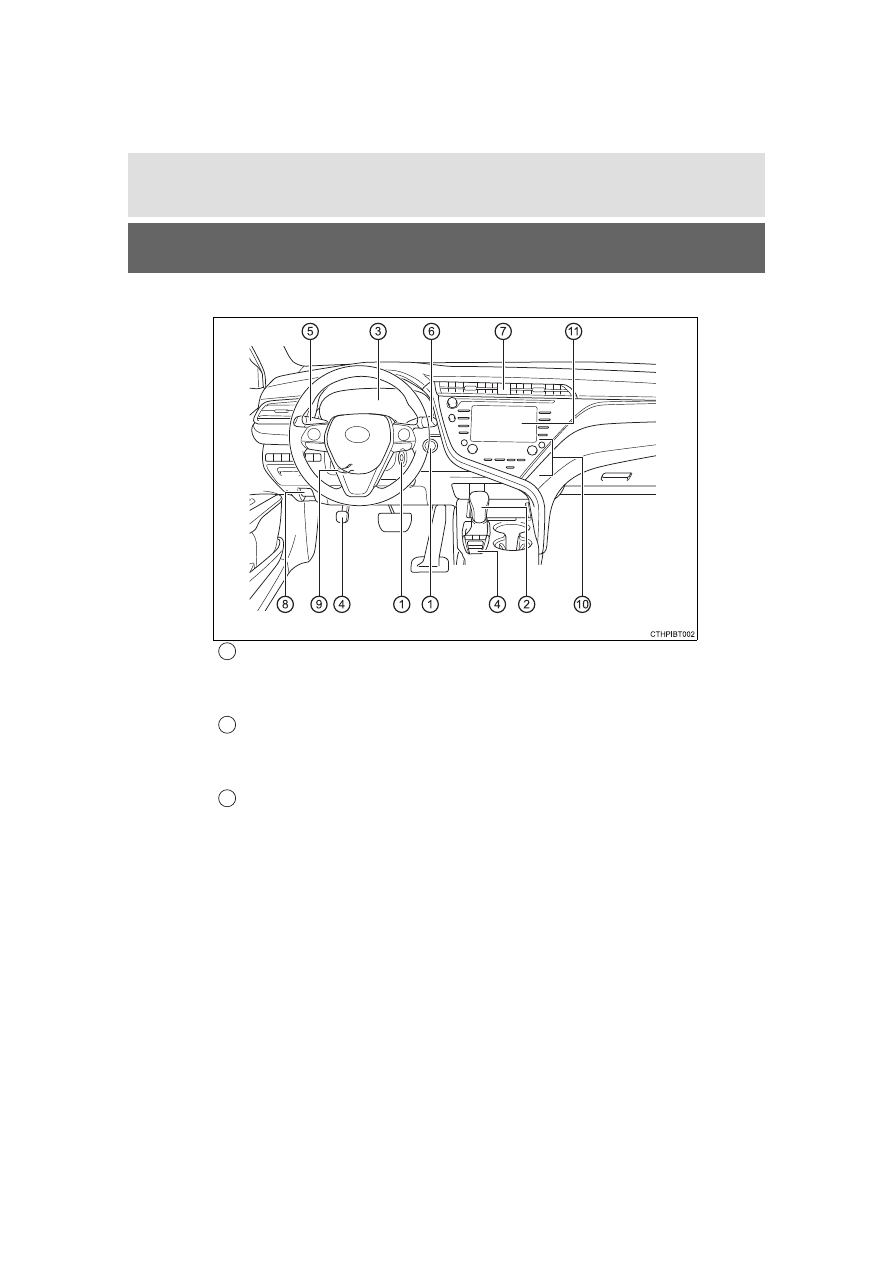 5 3 6 7 11

8 9 4 1 1 4 2 10

CTHPIBT002